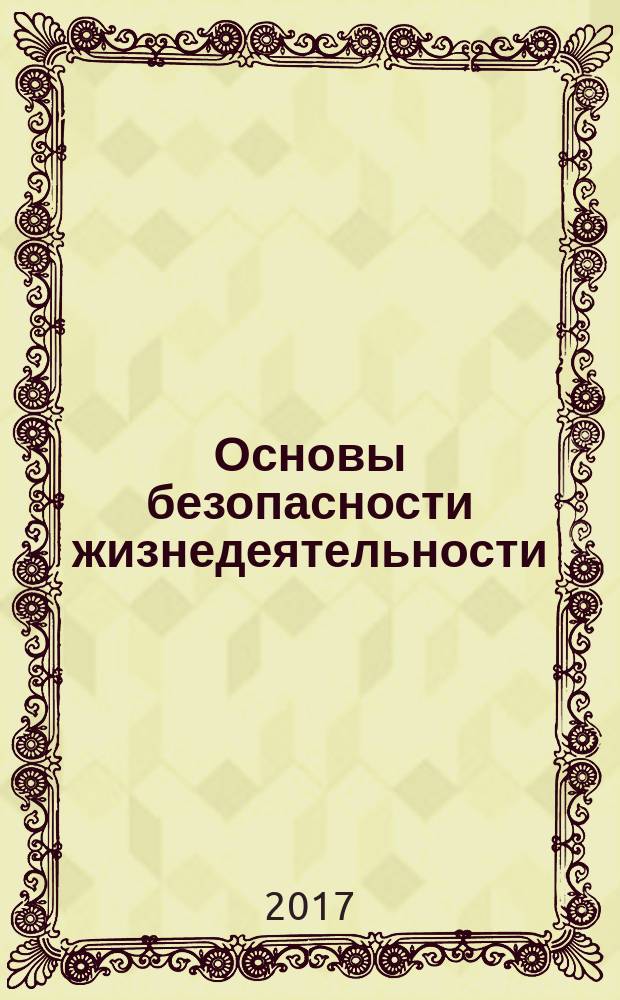 Основы безопасности жизнедеятельности

2017